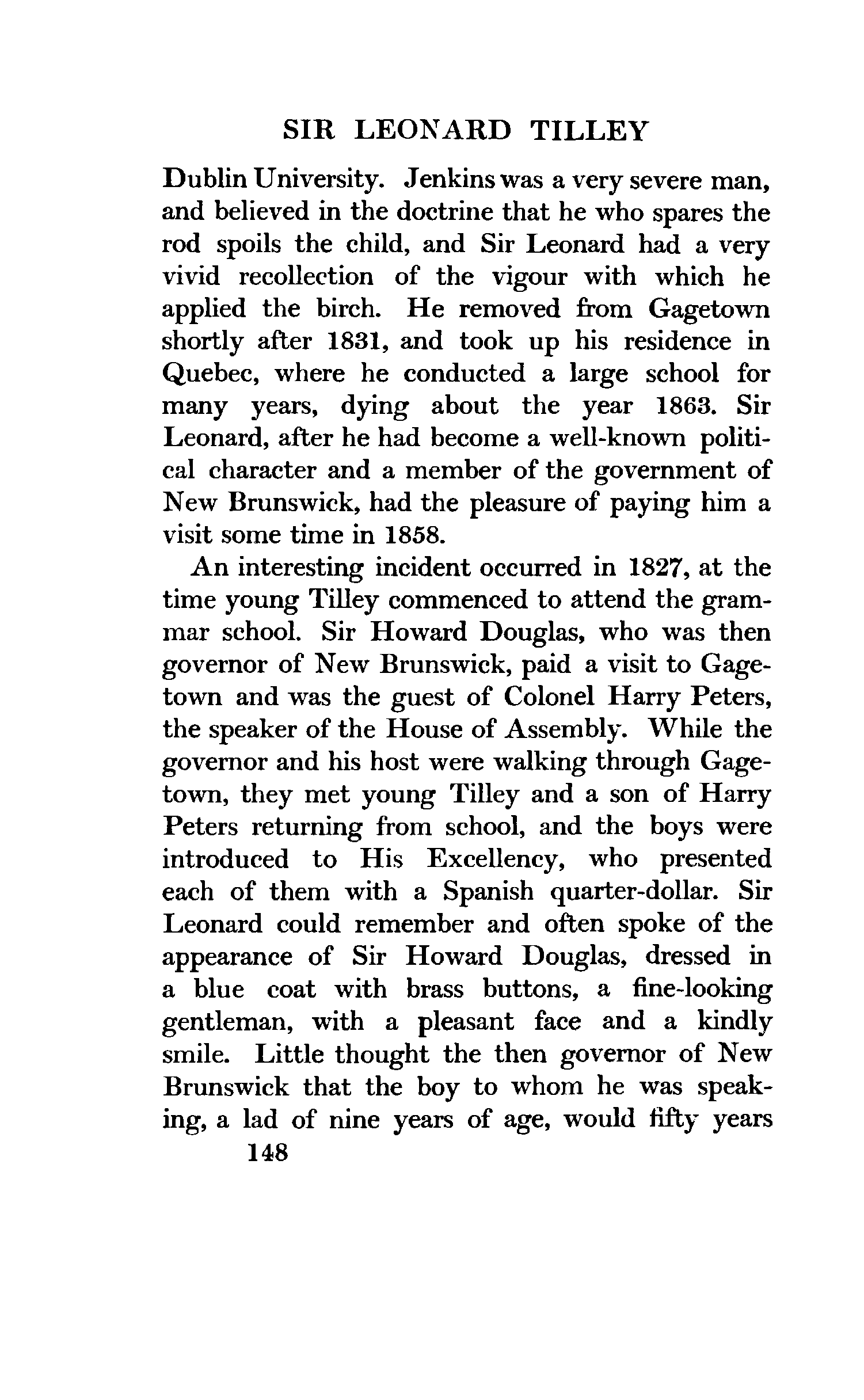 SIR LEONARD TILLEY

Dublin University. Jenkins was a very severe man, and believed in the doctrine that he who spares the rod spoils the child, and Sir Leonard had a very vivid recollection of the vigour with which he applied the birch. He removed from Gagetown shortly after 1831, and took up his residence in Quebec, where he conducted a large school for many years, dying about the year 1863. Sir Leonard, after he had become a well-known political character and a member of the government of New Brunswick, had the pleasure of paying him a visit some time in 1858.

An interesting incident occurred in 1827, at the time young Tilley commenced to attend the grammar school. Sir Howard Douglas, who was then governor of New Brunswick, paid a visit to Gagetown and was the guest of Colonel Harry Peters, the speaker of the House of Assembly. While the governor and his host were walking through Gagetown, they met young Tilley and a son of Harry Peters returning from school, and the boys were introduced to His Excellency, who presented each of them with a Spanish quarter-dollar. Sir Leonard could remember and often spoke of the appearance of Sir Howard Douglas, dressed in a blue coat with brass buttons, a fine-looking gentleman, with a pleasant face and a kindly smile. Little thought the then governor of New Brunswick that the boy to whom he was speaking, a lad of nine years of age, would fifty years

148